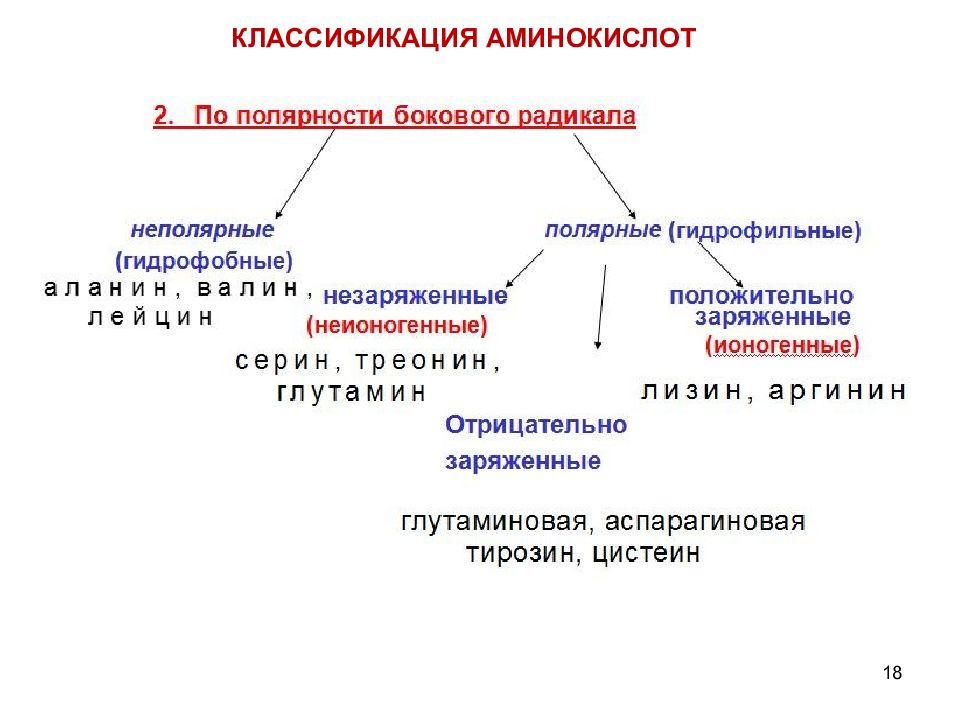 КЛАССИФИКАЦИЯ АМИНОКИСЛОТ

2. По полярности бокового радикала

неполярные (гидрофобные)

аланин, валин, лейцин

полярные (гидрофильные)

незаряженные (неионогенные)

серин, треонин, глутамин

положительно заряженные (ионогенные)

лизин, аргинин

Отрицательно заряженные

глутаминовая, аспарагиновая тирозин, цистеин

18